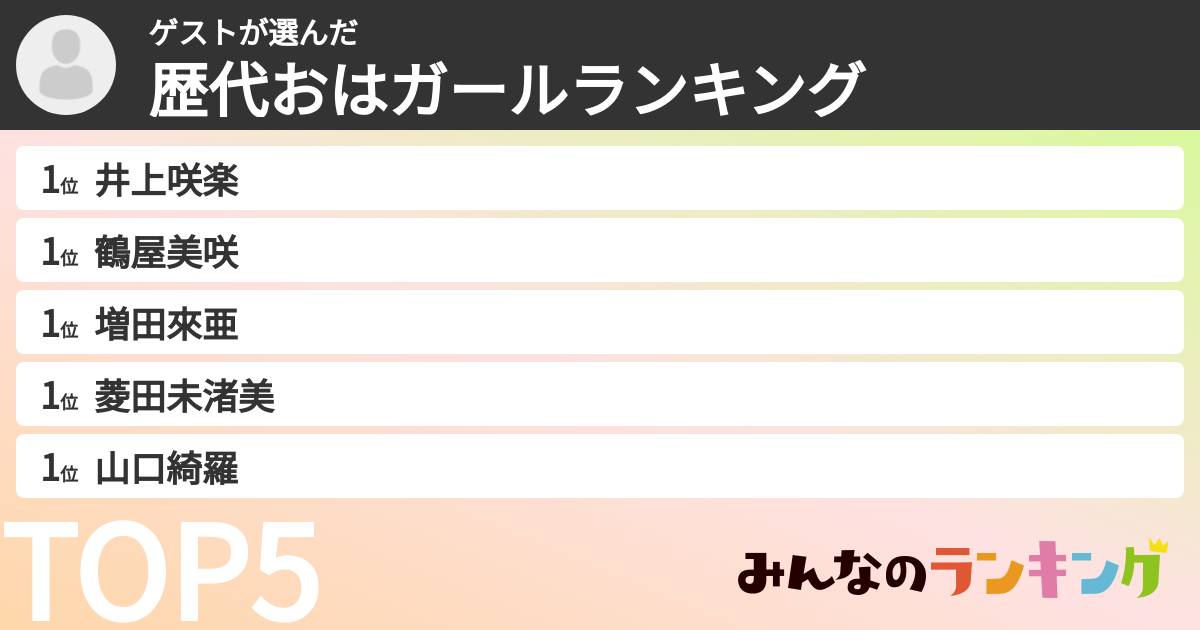 ゲストが選んだ
歴代おはガールランキング

1位 井上咲楽
1位 鶴屋美咲
1位 増田來亜
1位 菱田未渚美
1位 山口綺羅

TOP5

みんなのランキング